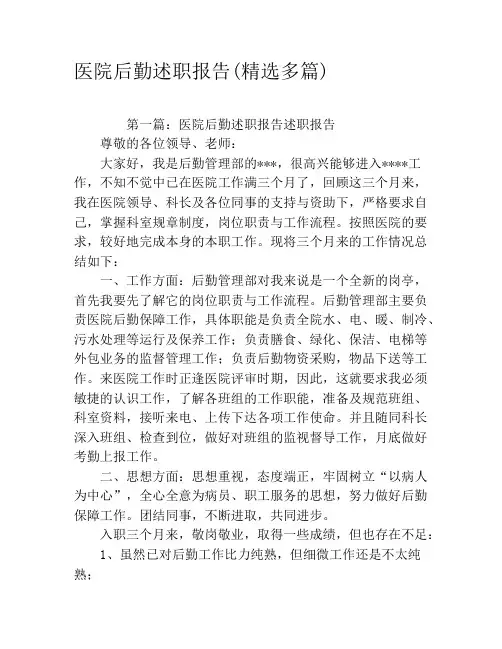 医院后勤述职报告(精选多篇)

第一篇：医院后勤述职报告述职报告

尊敬的各位领导、老师：

大家好，我是后勤管理部的***，很高兴能够进入****工作，不知不觉中已在医院工作满三个月了，回顾这三个月来，我在医院领导、科长及各位同事的支持与资助下，严格要求自己，掌握科室规章制度，岗位职责与工作流程。按照医院的要求，较好地完成本身的本职工作。现将三个月来的工作情况总结如下：

一、工作方面：后勤管理部对我来说是一个全新的岗亭，首先我要先了解它的岗位职责与工作流程。后勤管理部主要负责医院后勤保障工作，具体职能是负责全院水、电、暖、制冷、污水处理等运行及保养工作；负责膳食、绿化、保洁、电梯等外包业务的监督管理工作；负责后勤物资采购，物品下送等工作。来医院工作时正逢医院评审时期，因此，这就要求我必须敏捷的认识工作，了解各班组的工作职能，准备及规范班组、科室资料，接听来电、上传下达各项工作使命。并且随同科长深入班组、检查到位，做好对班组的监视督导工作，月底做好考勤上报工作。

二、思想方面：思想重视，态度端正，牢固树立“以病人为中心”，全心全意为病员、职工服务的思想，努力做好后勤保障工作。团结同事，不断进取，共同进步。

入职三个月来，敬岗敬业，取得一些成绩，但也存在不足：

1、虽然已对后勤工作比力纯熟，但细微工作还是不太纯熟；